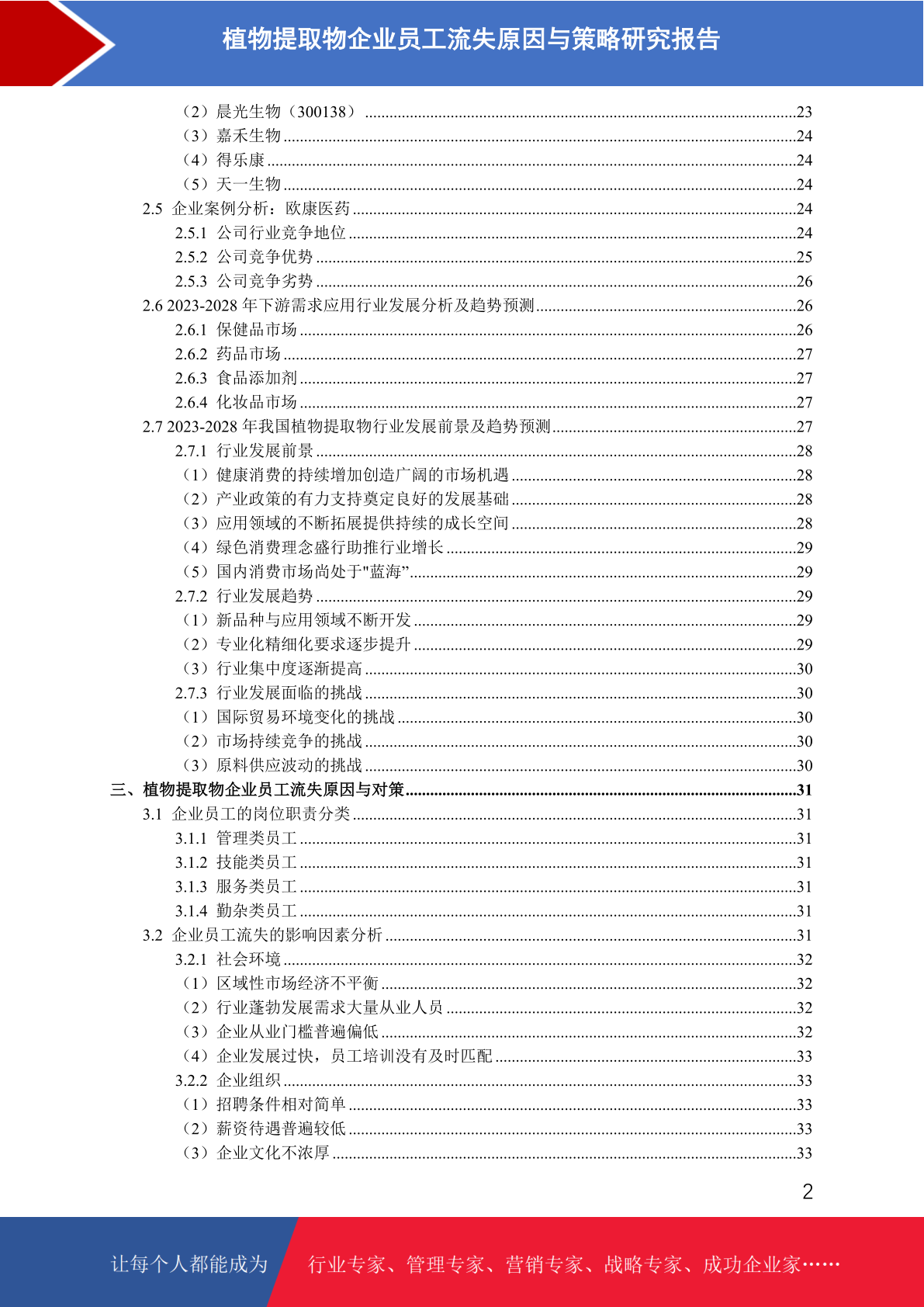 植物提取物企业员工流失原因与策略研究报告

（2）晨光生物（300138）........23
（3）嘉禾生物........24
（4）得乐康........24
（5）天一生物........24
2.5 企业案例分析：欧康医药........24
2.5.1 公司行业竞争地位........24
2.5.2 公司竞争优势........25
2.5.3 公司竞争劣势........26
2.6 2023-2028 年下游需求应用行业发展分析及趋势预测........26
2.6.1 保健品市场........26
2.6.2 药品市场........27
2.6.3 食品添加剂........27
2.6.4 化妆品市场........27
2.7 2023-2028 年我国植物提取物行业发展前景及趋势预测........27
2.7.1 行业发展前景........28
（1）健康消费的持续增加创造广阔的市场机遇........28
（2）产业政策的有力支持奠定良好的发展基础........28
（3）应用领域的不断拓展提供持续的成长空间........28
（4）绿色消费理念盛行助推行业增长........29
（5）国内消费市场尚处于"蓝海”........29
2.7.2 行业发展趋势........29
（1）新品种与应用领域不断开发........29
（2）专业化精细化要求逐步提升........29
（3）行业集中度逐渐提高........30
2.7.3 行业发展面临的挑战........30
（1）国际贸易环境变化的挑战........30
（2）市场持续竞争的挑战........30
（3）原料供应波动的挑战........30
三、植物提取物企业员工流失原因与对策........31
3.1 企业员工的岗位职责分类........31
3.1.1 管理类员工........31
3.1.2 技能类员工........31
3.1.3 服务类员工........31
3.1.4 勤杂类员工........31
3.2 企业员工流失的影响因素分析........31
3.2.1 社会环境........32
（1）区域性市场经济不平衡........32
（2）行业蓬勃发展需求大量从业人员........32
（3）企业从业门槛普遍偏低........32
（4）企业发展过快，员工培训没有及时匹配........33
3.2.2 企业组织........33
（1）招聘条件相对简单........33
（2）薪资待遇普遍较低........33
（3）企业文化不浓厚........33

2

让每个人都能成为 行业专家、管理专家、营销专家、战略专家、成功企业家……